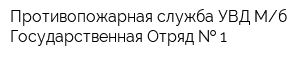 Противопожарная служба УВД М/б Государственная Отряд № 1